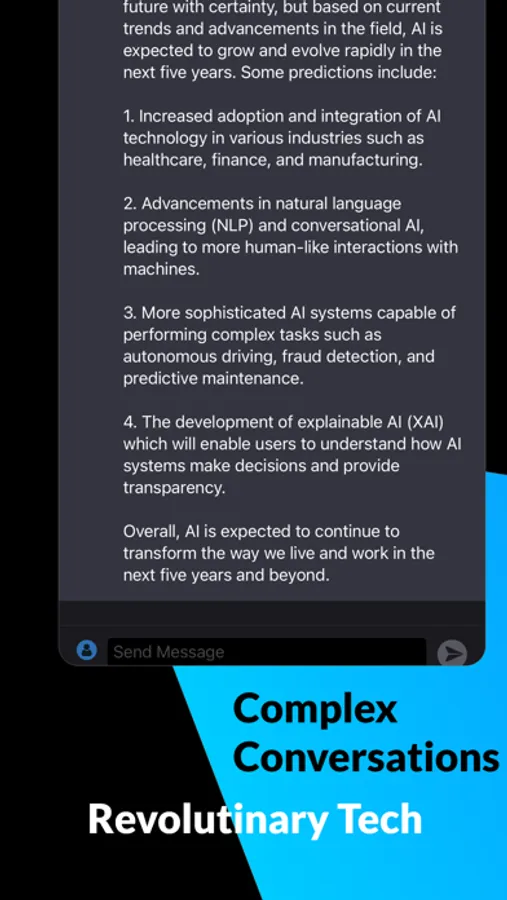 future with certainty, but based on current trends and advancements in the field, AI is expected to grow and evolve rapidly in the next five years. Some predictions include:

1. Increased adoption and integration of AI technology in various industries such as healthcare, finance, and manufacturing.

2. Advancements in natural language processing (NLP) and conversational AI, leading to more human-like interactions with machines.

3. More sophisticated AI systems capable of performing complex tasks such as autonomous driving, fraud detection, and predictive maintenance.

4. The development of explainable AI (XAI) which will enable users to understand how AI systems make decisions and provide transparency.

Overall, AI is expected to continue to transform the way we live and work in the next five years and beyond.

Send Message

Complex Conversations

Revolutinary Tech